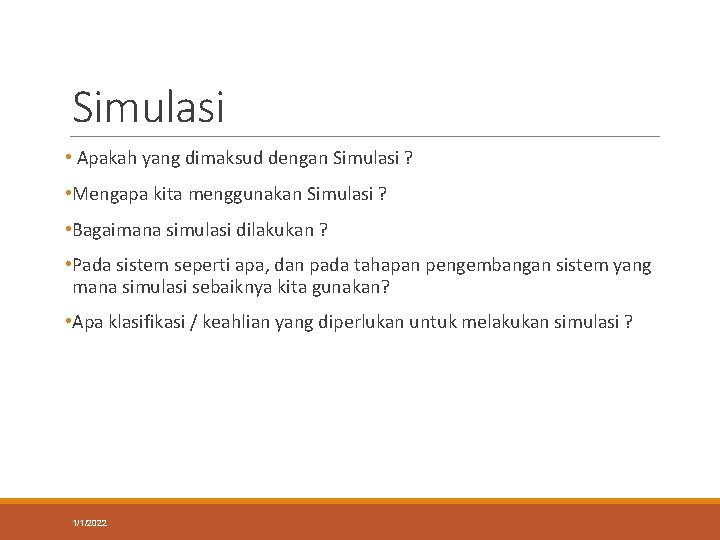 Simulasi

• Apakah yang dimaksud dengan Simulasi ?

•Mengapa kita menggunakan Simulasi ?

•Bagaimana simulasi dilakukan ?

•Pada sistem seperti apa, dan pada tahapan pengembangan sistem yang mana simulasi sebaiknya kita gunakan?

•Apa klasifikasi / keahlian yang diperlukan untuk melakukan simulasi ?

1/1/2022